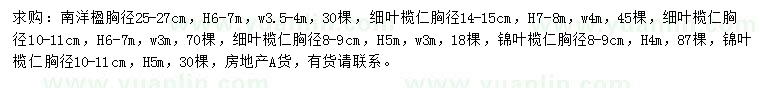 求购：南洋楹胸径25-27cm，H6-7m，w3.5-4m，30棵，细叶榄仁胸径14-15cm，H7-8m，w4m，45棵，细叶榄仁胸径10-11cm，H6-7m，w3m，70棵，细叶榄仁胸径8-9cm，H5m，w3m，18棵，锦叶榄仁胸径8-9cm，H4m，87棵，锦叶榄仁胸径10-11cm，H5m，30棵，房地产A货，有货请联系。

www.yuanlin.com www.yuanlin.com